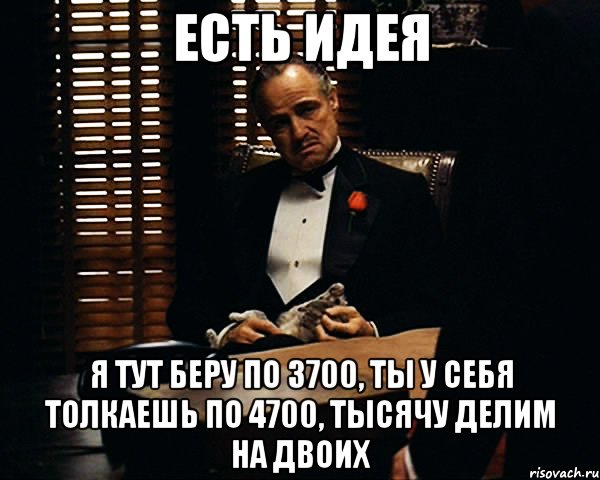 ЕСТЬ ИДЕЯ

Я ТУТ БЕРУ ПО 3700, ТЫ У СЕБЯ ТОЛКАЕШЬ ПО 4700, ТЫСЯЧУ ДЕЛИМ НА ДВОИХ

risovach.ru